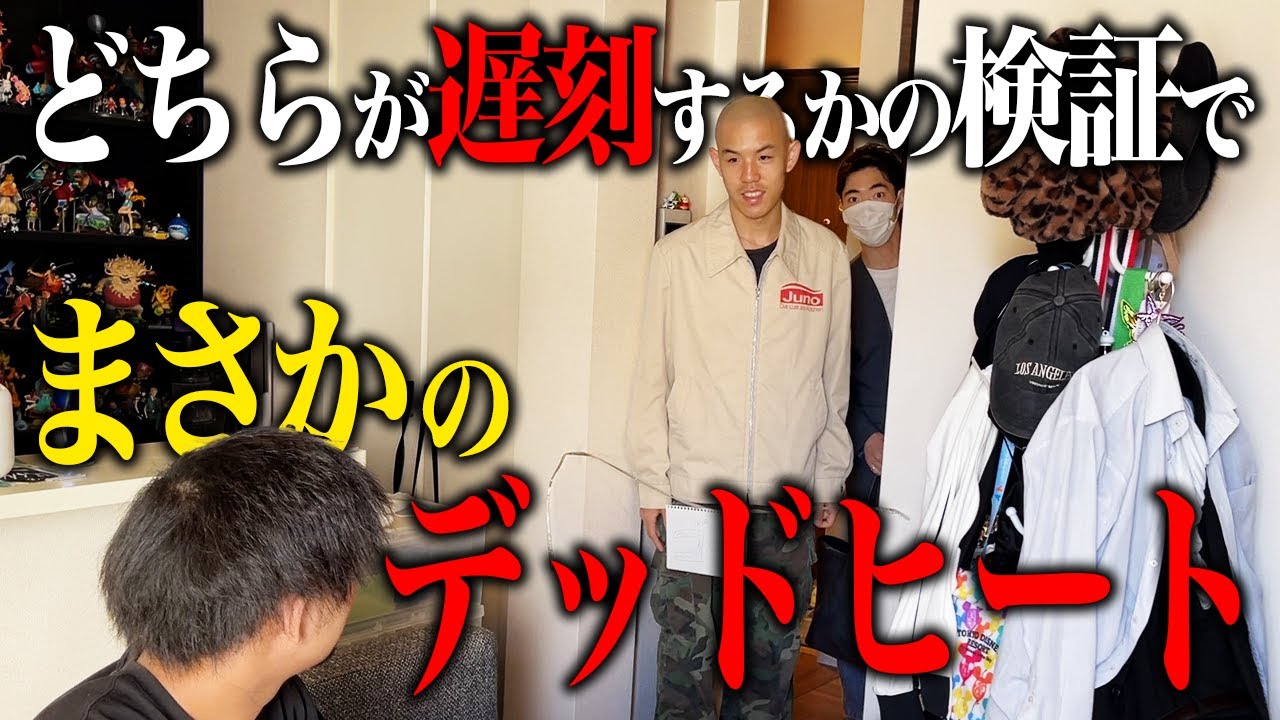 どちらが遅刻するかの検証で
まさかの
デッドヒート

Juno

LOS ANGELES